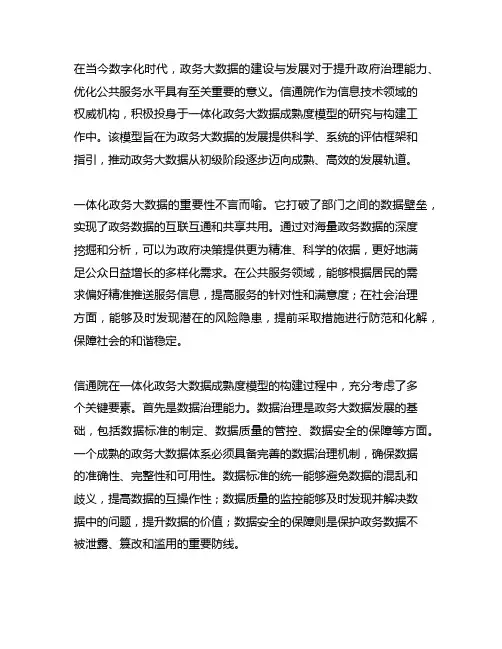 在当今数字化时代，政务大数据的建设与发展对于提升政府治理能力、优化公共服务水平具有至关重要的意义。信通院作为信息技术领域的权威机构，积极投身于一体化政务大数据成熟度模型的研究与构建工作中。该模型旨在为政务大数据的发展提供科学、系统的评估框架和指引，推动政务大数据从初级阶段逐步迈向成熟、高效的发展轨道。

一体化政务大数据的重要性不言而喻。它打破了部门之间的数据壁垒，实现了政务数据的互联互通和共享共用。通过对海量政务数据的深度挖掘和分析，可以为政府决策提供更为精准、科学的依据，更好地满足公众日益增长的多样化需求。在公共服务领域，能够根据居民的需求偏好精准推送服务信息，提高服务的针对性和满意度；在社会治理方面，能够及时发现潜在的风险隐患，提前采取措施进行防范和化解，保障社会的和谐稳定。

信通院在一体化政务大数据成熟度模型的构建过程中，充分考虑了多个关键要素。首先是数据治理能力。数据治理是政务大数据发展的基础，包括数据标准的制定、数据质量的管控、数据安全的保障等方面。一个成熟的政务大数据体系必须具备完善的数据治理机制，确保数据的准确性、完整性和可用性。数据标准的统一能够避免数据的混乱和歧义，提高数据的互操作性；数据质量的监控能够及时发现并解决数据中的问题，提升数据的价值；数据安全的保障则是保护政务数据不被泄露、篡改和滥用的重要防线。